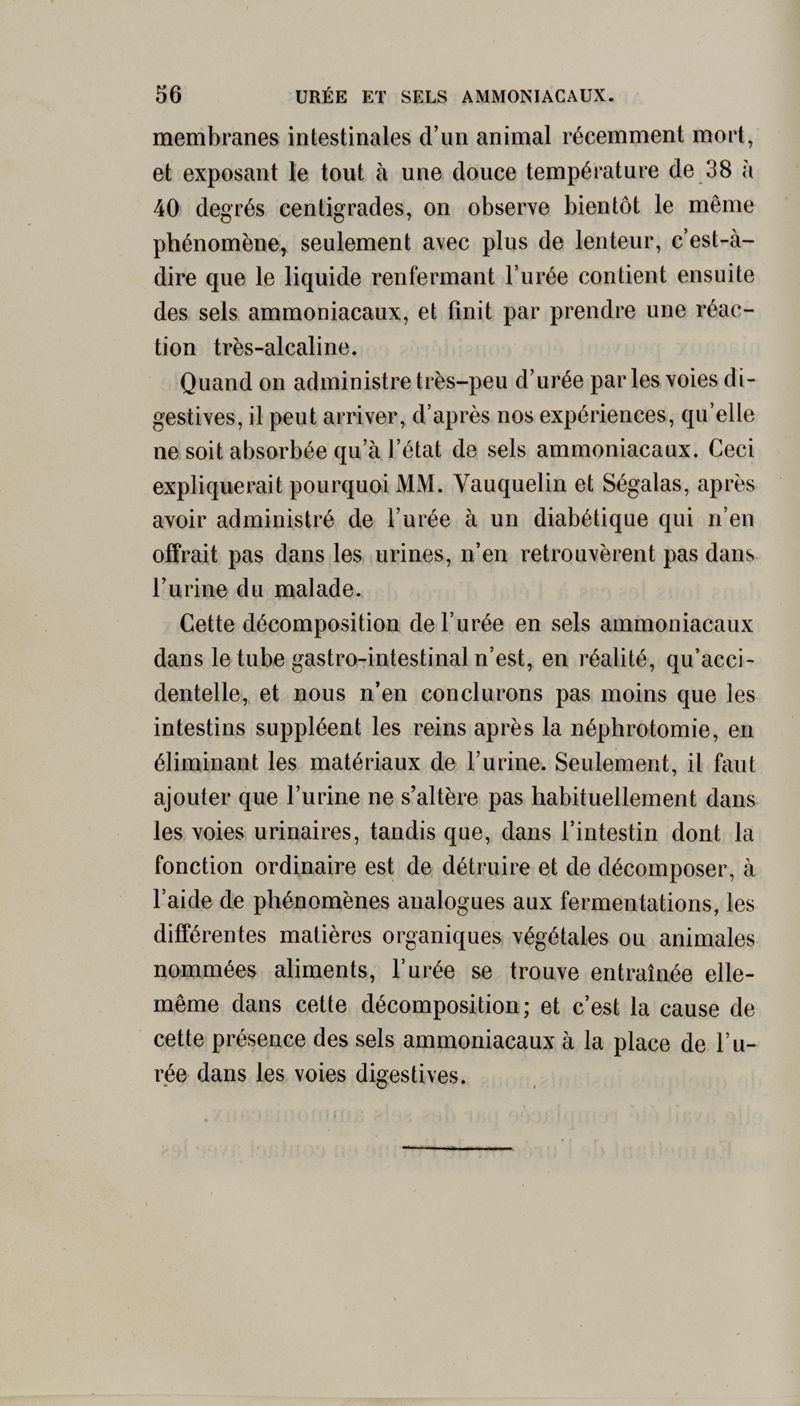 56 URÉE ET SELS AMMONIACAUX.

membranes intestinales d'un animal récemment mort, et exposant le tout à une douce température de 38 à 40 degrés centigrades, on observe bientôt le même phénomène, seulement avec plus de lenteur, c'est-à-dire que le liquide renfermant l'urée contient ensuite des sels ammoniacaux, et finit par prendre une réaction très-alcaline.

Quand on administre très-peu d'urée par les voies digestives, il peut arriver, d'après nos expériences, qu'elle ne soit absorbée qu'à l'état de sels ammoniacaux. Ceci expliquerait pourquoi MM. Vauquelin et Ségalas, après avoir administré de l'urée à un diabétique qui n'en offrait pas dans les urines, n'en retrouvèrent pas dans l'urine du malade.

Cette décomposition de l'urée en sels ammoniacaux dans le tube gastro-intestinal n'est, en réalité, qu'accidentelle, et nous n'en conclurons pas moins que les intestins suppléent les reins après la néphrotomie, en éliminant les matériaux de l'urine. Seulement, il faut ajouter que l'urine ne s'altère pas habituellement dans les voies urinaires, tandis que, dans l'intestin dont la fonction ordinaire est de détruire et de décomposer, à l'aide de phénomènes analogues aux fermentations, les différentes matières organiques végétales ou animales nommées aliments, l'urée se trouve entraînée elle-même dans cette décomposition; et c'est la cause de cette présence des sels ammoniacaux à la place de l'urée dans les voies digestives.